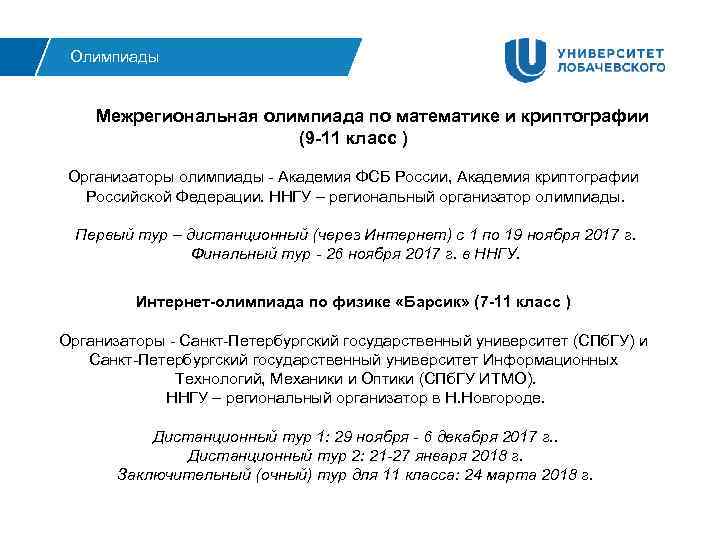 Олимпиады

УНИВЕРСИТЕТ ЛОБАЧЕВСКОГО

Межрегиональная олимпиада по математике и криптографии (9-11 класс )

Организаторы олимпиады - Академия ФСБ России, Академия криптографии Российской Федерации. ННГУ – региональный организатор олимпиады.

Первый тур – дистанционный (через Интернет) с 1 по 19 ноября 2017 г. Финальный тур - 26 ноября 2017 г. в ННГУ.

Интернет-олимпиада по физике «Барсик» (7-11 класс )

Организаторы - Санкт-Петербургский государственный университет (СПбГУ) и Санкт-Петербургский государственный университет Информационных Технологий, Механики и Оптики (СПбГУ ИТМО). ННГУ – региональный организатор в Н.Новгороде.

Дистанционный тур 1: 29 ноября - 6 декабря 2017 г.. Дистанционный тур 2: 21-27 января 2018 г. Заключительный (очный) тур для 11 класса: 24 марта 2018 г.